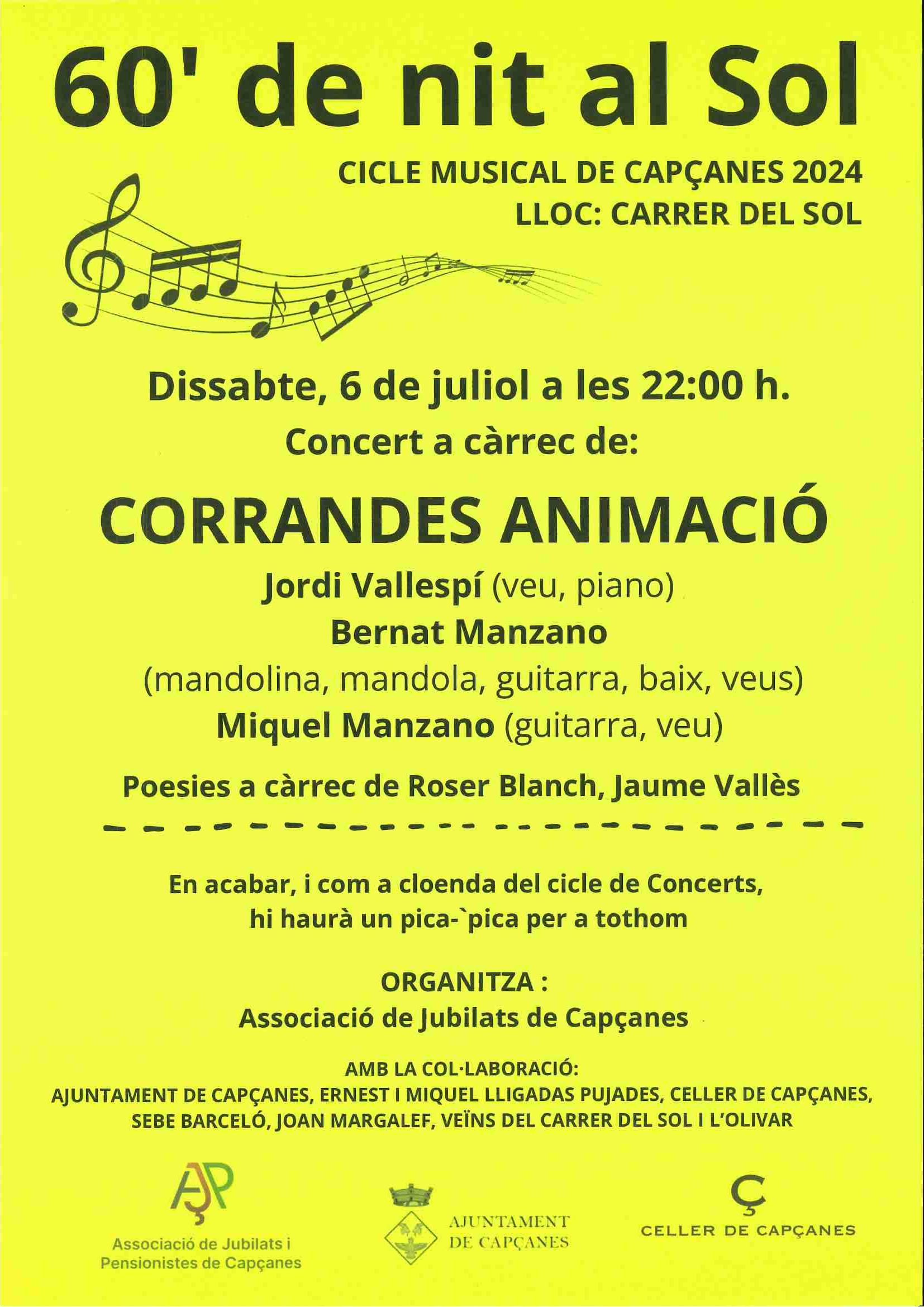 60' de nit al Sol

CICLE MUSICAL DE CAPÇANES 2024
LLOC: CARRER DEL SOL

Dissabte, 6 de juliol a les 22:00 h.
Concert a càrrec de:

CORRANDES ANIMACIÓ

Jordi Vallespí (veu, piano)
Bernat Manzano
(mandolina, mandola, guitarra, baix, veus)
Miquel Manzano (guitarra, veu)

Poesies a càrrec de Roser Blanch, Jaume Vallès

En acabar, i com a cloenda del cicle de Concerts, hi haurà un pica-`pica per a tothom

ORGANITZA :
Associació de Jubilats de Capçanes

AMB LA COL·LABORACIÓ:
AJUNTAMENT DE CAPÇANES, ERNEST I MIQUEL LLIGADAS PUJADES, CELLER DE CAPÇANES, SEBE BARCELÓ, JOAN MARGALEF, VEÏNS DEL CARRER DEL SOL I L'OLIVAR

AJP
Associació de Jubilats i Pensionistes de Capçanes

AJUNTAMENT DE CAPÇANES

Ç
CELLER DE CAPÇANES